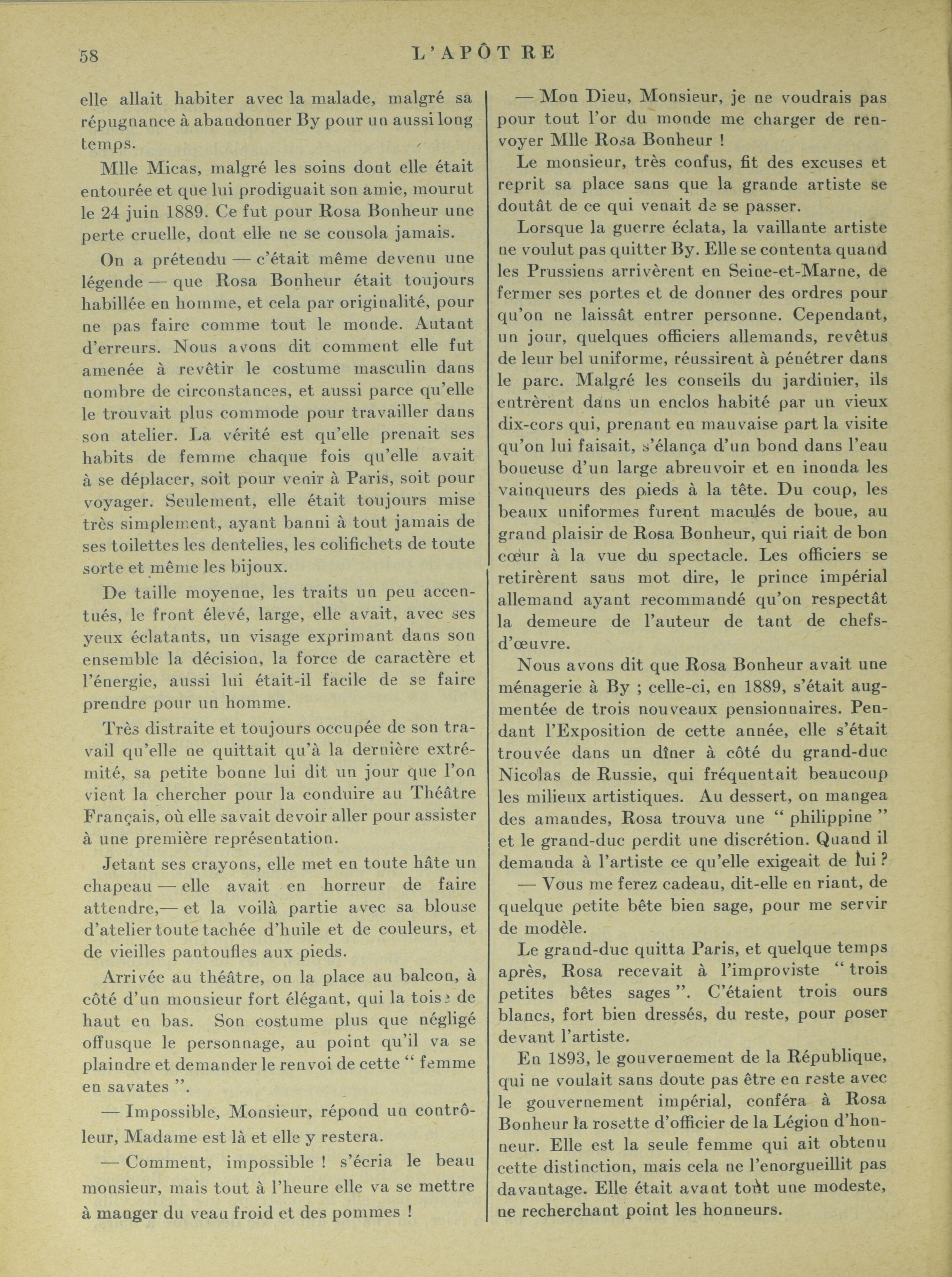 58 L'APÔTRE

elle allait habiter avec la malade, malgré sa répugnance à abandonner By pour un aussi long temps.

Mlle Micas, malgré les soins dont elle était entourée et que lui prodiguait son amie, mourut le 24 juin 1889. Ce fut pour Rosa Bonheur une perte cruelle, dont elle ne se consola jamais.

On a prétendu — c'était même devenu une légende — que Rosa Bonheur était toujours habillée en homme, et cela par originalité, pour ne pas faire comme tout le monde. Autant d'erreurs. Nous avons dit comment elle fut amenée à revêtir le costume masculin dans nombre de circonstances, et aussi parce qu'elle le trouvait plus commode pour travailler dans son atelier. La vérité est qu'elle prenait ses habits de femme chaque fois qu'elle avait à se déplacer, soit pour venir à Paris, soit pour voyager. Seulement, elle était toujours mise très simplement, ayant banni à tout jamais de ses toilettes les dentelles, les colifichets de toute sorte et même les bijoux.

De taille moyenne, les traits un peu accentués, le front élevé, large, elle avait, avec ses yeux éclatants, un visage exprimant dans son ensemble la décision, la force de caractère et l'énergie, aussi lui était-il facile de se faire prendre pour un homme.

Très distraite et toujours occupée de son travail qu'elle ne quittait qu'à la dernière extrémité, sa petite bonne lui dit un jour que l'on vient la chercher pour la conduire au Théâtre Français, où elle savait devoir aller pour assister à une première représentation.

Jetant ses crayons, elle met en toute hâte un chapeau — elle avait en horreur de faire attendre,— et la voilà partie avec sa blouse d'atelier toute tachée d'huile et de couleurs, et de vieilles pantoufles aux pieds.

Arrivée au théâtre, on la place au balcon, à côté d'un monsieur fort élégant, qui la toise de haut en bas. Son costume plus que négligé offusque le personnage, au point qu'il va se plaindre et demander le renvoi de cette " femme en savates ".

— Impossible, Monsieur, répond un contrôleur, Madame est là et elle y restera.

— Comment, impossible ! s'écria le beau monsieur, mais tout à l'heure elle va se mettre à manger du veau froid et des pommes !

— Mon Dieu, Monsieur, je ne voudrais pas pour tout l'or du monde me charger de renvoyer Mlle Rosa Bonheur !

Le monsieur, très confus, fit des excuses et reprit sa place sans que la grande artiste se doutât de ce qui venait de se passer.

Lorsque la guerre éclata, la vaillante artiste ne voulut pas quitter By. Elle se contenta quand les Prussiens arrivèrent en Seine-et-Marne, de fermer ses portes et de donner des ordres pour qu'on ne laissât entrer personne. Cependant, un jour, quelques officiers allemands, revêtus de leur bel uniforme, réussirent à pénétrer dans le parc. Malgré les conseils du jardinier, ils entrèrent dans un enclos habité par un vieux dix-cors qui, prenant en mauvaise part la visite qu'on lui faisait, s'élança d'un bond dans l'eau boueuse d'un large abreuvoir et en inonda les vainqueurs des pieds à la tête. Du coup, les beaux uniformes furent maculés de boue, au grand plaisir de Rosa Bonheur, qui riait de bon cœur à la vue du spectacle. Les officiers se retirèrent sans mot dire, le prince impérial allemand ayant recommandé qu'on respectât la demeure de l'auteur de tant de chefs-d'œuvre.

Nous avons dit que Rosa Bonheur avait une ménagerie à By ; celle-ci, en 1889, s'était augmentée de trois nouveaux pensionnaires. Pendant l'Exposition de cette année, elle s'était trouvée dans un dîner à côté du grand-duc Nicolas de Russie, qui fréquentait beaucoup les milieux artistiques. Au dessert, on mangea des amandes, Rosa trouva une " philippine " et le grand-duc perdit une discrétion. Quand il demanda à l'artiste ce qu'elle exigeait de lui ?

— Vous me ferez cadeau, dit-elle en riant, de quelque petite bête bien sage, pour me servir de modèle.

Le grand-duc quitta Paris, et quelque temps après, Rosa recevait à l'improviste " trois petites bêtes sages ". C'étaient trois ours blancs, fort bien dressés, du reste, pour poser devant l'artiste.

En 1893, le gouvernement de la République, qui ne voulait sans doute pas être en reste avec le gouvernement impérial, conféra à Rosa Bonheur la rosette d'officier de la Légion d'honneur. Elle est la seule femme qui ait obtenu cette distinction, mais cela ne l'enorgueillit pas davantage. Elle était avant tout une modeste, ne recherchant point les honneurs.